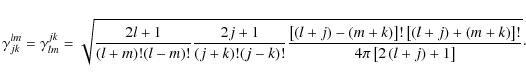 $\gamma_{jk}^{lm} = \gamma_{lm}^{jk} = \sqrt{\frac{2l+1}{(l+m)!(l-m)!} \frac{2j+1}{(j+k)!(j-k)!} \frac{[(l+j)-(m+k)]!\,[(l+j)+(m+k)]!}{4\pi\,[2\,(l+j)+1]}}.$